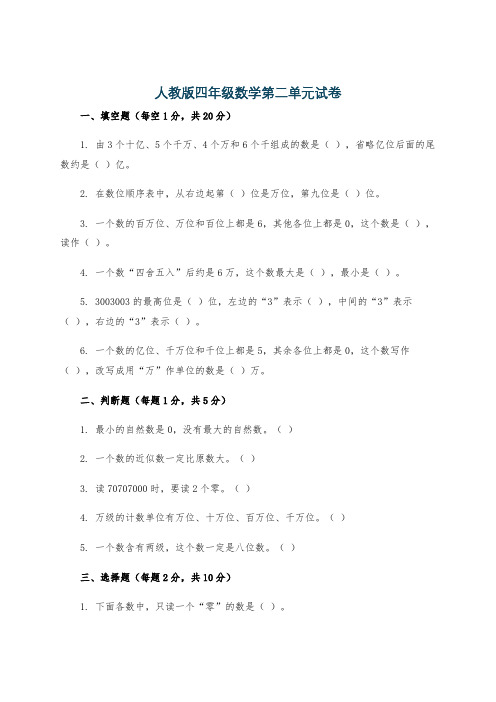 人教版四年级数学第二单元试卷

一、填空题（每空1分，共20分）

1. 由3个十亿、5个千万、4个万和6个千组成的数是（ ），省略亿位后面的尾数约是（ ）亿。

2. 在数位顺序表中，从右边起第（ ）位是万位，第九位是（ ）位。

3. 一个数的百万位、万位和百位上都是6，其他各位上都是0，这个数是（ ），读作（ ）。

4. 一个数“四舍五入”后约是6万，这个数最大是（ ），最小是（ ）。

5. 3003003的最高位是（ ）位，左边的“3”表示（ ），中间的“3”表示（ ），右边的“3”表示（ ）。

6. 一个数的亿位、千万位和千位上都是5，其余各位上都是0，这个数写作（ ），改写成用“万”作单位的数是（ ）万。

二、判断题（每题1分，共5分）

1. 最小的自然数是0，没有最大的自然数。（ ）

2. 一个数的近似数一定比原数大。（ ）

3. 读70707000时，要读2个零。（ ）

4. 万级的计数单位有万位、十万位、百万位、千万位。（ ）

5. 一个数含有两级，这个数一定是八位数。（ ）

三、选择题（每题2分，共10分）

1. 下面各数中，只读一个“零”的数是（ ）。